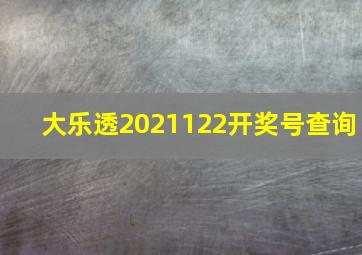 大乐透2021122开奖号查询